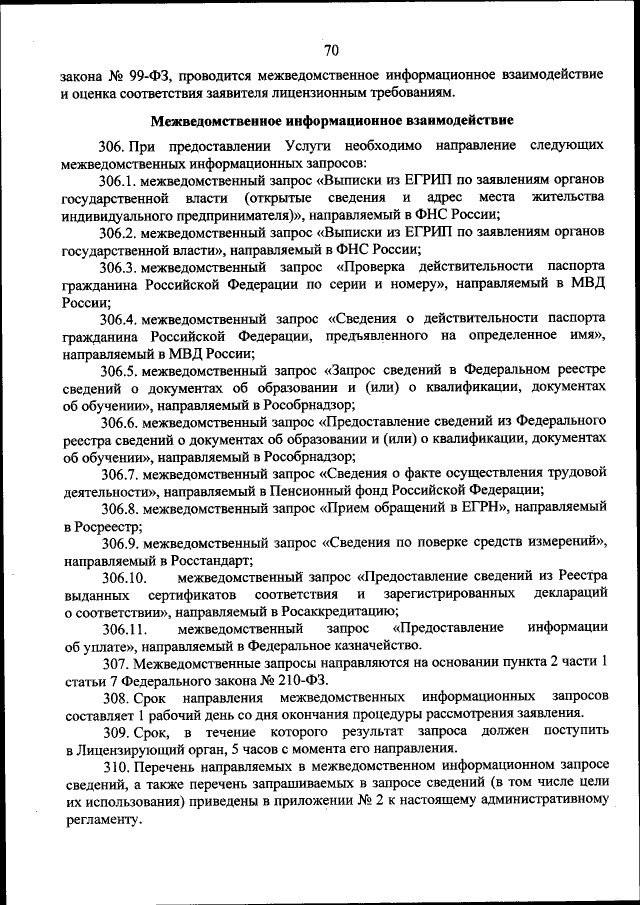 70

закона № 99-ФЗ, проводится межведомственное информационное взаимодействие и оценка соответствия заявителя лицензионным требованиям.

Межведомственное информационное взаимодействие

306. При предоставлении Услуги необходимо направление следующих межведомственных информационных запросов:

306.1. межведомственный запрос «Выписки из ЕГРИП по заявлениям органов государственной власти (открытые сведения и адрес места жительства индивидуального предпринимателя)», направляемый в ФНС России;

306.2. межведомственный запрос «Выписки из ЕГРИП по заявлениям органов государственной власти», направляемый в ФНС России;

306.3. межведомственный запрос «Проверка действительности паспорта гражданина Российской Федерации по серии и номеру», направляемый в МВД России;

306.4. межведомственный запрос «Сведения о действительности паспорта гражданина Российской Федерации, предъявленного на определенное имя», направляемый в МВД России;

306.5. межведомственный запрос «Запрос сведений в Федеральном реестре сведений о документах об образовании и (или) о квалификации, документах об обучении», направляемый в Рособрнадзор;

306.6. межведомственный запрос «Предоставление сведений из Федерального реестра сведений о документах об образовании и (или) о квалификации, документах об обучении», направляемый в Рособрнадзор;

306.7. межведомственный запрос «Сведения о факте осуществления трудовой деятельности», направляемый в Пенсионный фонд Российской Федерации;

306.8. межведомственный запрос «Прием обращений в ЕГРН», направляемый в Росреестр;

306.9. межведомственный запрос «Сведения по поверке средств измерений», направляемый в Росстандарт;

306.10. межведомственный запрос «Предоставление сведений из Реестра выданных сертификатов соответствия и зарегистрированных деклараций о соответствии», направляемый в Росаккредитацию;

306.11. межведомственный запрос «Предоставление информации об уплате», направляемый в Федеральное казначейство.

307. Межведомственные запросы направляются на основании пункта 2 части 1 статьи 7 Федерального закона № 210-ФЗ.

308. Срок направления межведомственных информационных запросов составляет 1 рабочий день со дня окончания процедуры рассмотрения заявления.

309. Срок, в течение которого результат запроса должен поступить в Лицензирующий орган, 5 часов с момента его направления.

310. Перечень направляемых в межведомственном информационном запросе сведений, а также перечень запрашиваемых в запросе сведений (в том числе цели их использования) приведены в приложении № 2 к настоящему административному регламенту.